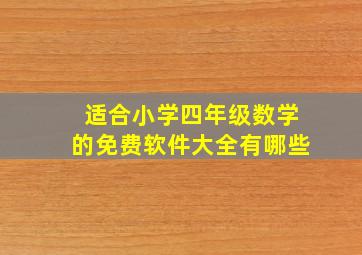 适合小学四年级数学
的免费软件大全有哪些